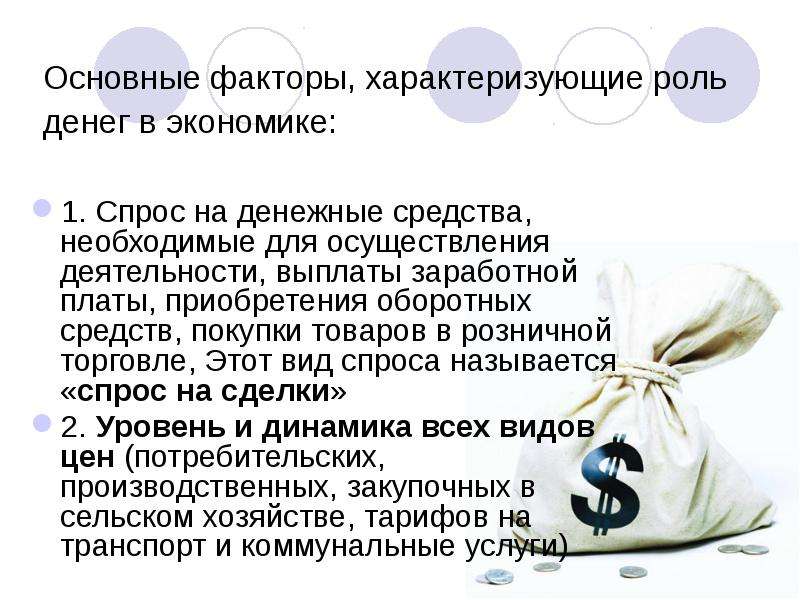 Основные факторы, характеризующие роль денег в экономике:

1. Спрос на денежные средства, необходимые для осуществления деятельности, выплаты заработной платы, приобретения оборотных средств, покупки товаров в розничной торговле, Этот вид спроса называется «спрос на сделки»

2. Уровень и динамика всех видов цен (потребительских, производственных, закупочных в сельском хозяйстве, тарифов на транспорт и коммунальные услуги)

$